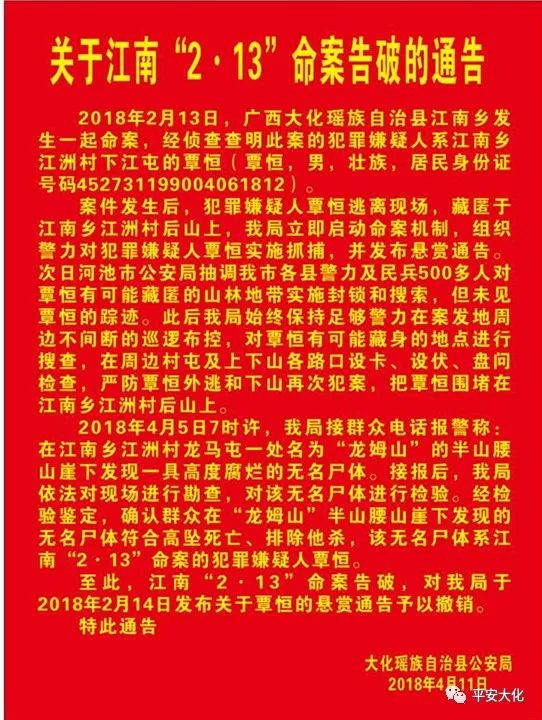 关于江南“2·13”命案告破的通告

2018年2月13日，广西大化瑶族自治县江南乡发生一起命案，经侦查查明此案的犯罪嫌疑人系江南乡江洲村下江屯的覃恒（覃恒，男，壮族，居民身份证号码452731199004061812）。

案件发生后，犯罪嫌疑人覃恒逃离现场，藏匿于江南乡江洲村后山上，我局立即启动命案机制，组织警力对犯罪嫌疑人覃恒实施抓捕，并发布悬赏通告。次日河池市公安局抽调我市各县警力及民兵500多人对覃恒有可能藏匿的山林地带实施封锁和搜索，但未见覃恒的踪迹。此后我局始终保持足够警力在案发地周边不间断的巡逻布控，对覃恒有可能藏身的地点进行搜查，在周边村屯及上下山各路口设卡、设伏、盘问检查，严防覃恒外逃和下山再次犯案，把覃恒围堵在江南乡江洲村后山上。

2018年4月5日7时许，我局接群众电话报警称：在江南乡江洲村龙马屯一处名为“龙姆山”的半山腰山崖下发现一具高度腐烂的无名尸体。接报后，我局依法对现场进行勘查，对该无名尸体进行检验。经检验鉴定，确认群众在“龙姆山”半山腰山崖下发现的无名尸体符合高坠死亡、排除他杀，该无名尸体系江南“2·13”命案的犯罪嫌疑人覃恒。

至此，江南“2·13”命案告破，对我局于2018年2月14日发布关于覃恒的悬赏通告予以撤销。

特此通告

大化瑶族自治县公安局
2018年4月11日

平安大化